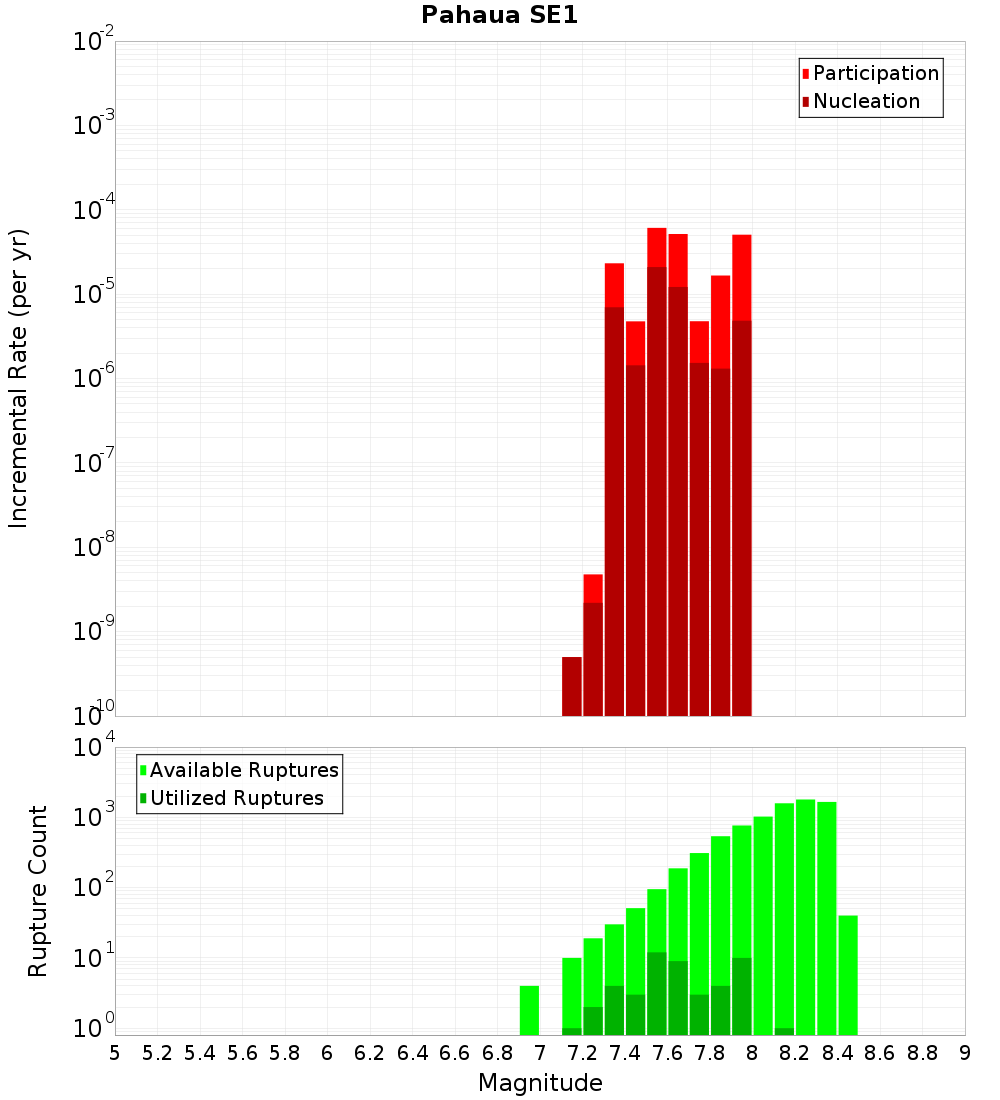 Pahaua SE1

Participation
Nucleation

Incremental Rate (per yr)

$10^{-2}$
$10^{-3}$
$10^{-4}$
$10^{-5}$
$10^{-6}$
$10^{-7}$
$10^{-8}$
$10^{-9}$
$10^{-10}$

Available Ruptures
Utilized Ruptures

Rupture Count

$10^{4}$
$10^{3}$
$10^{2}$
$10^{1}$
$10^{0}$

5 5.2 5.4 5.6 5.8 6 6.2 6.4 6.6 6.8 7 7.2 7.4 7.6 7.8 8 8.2 8.4 8.6 8.8 9

Magnitude